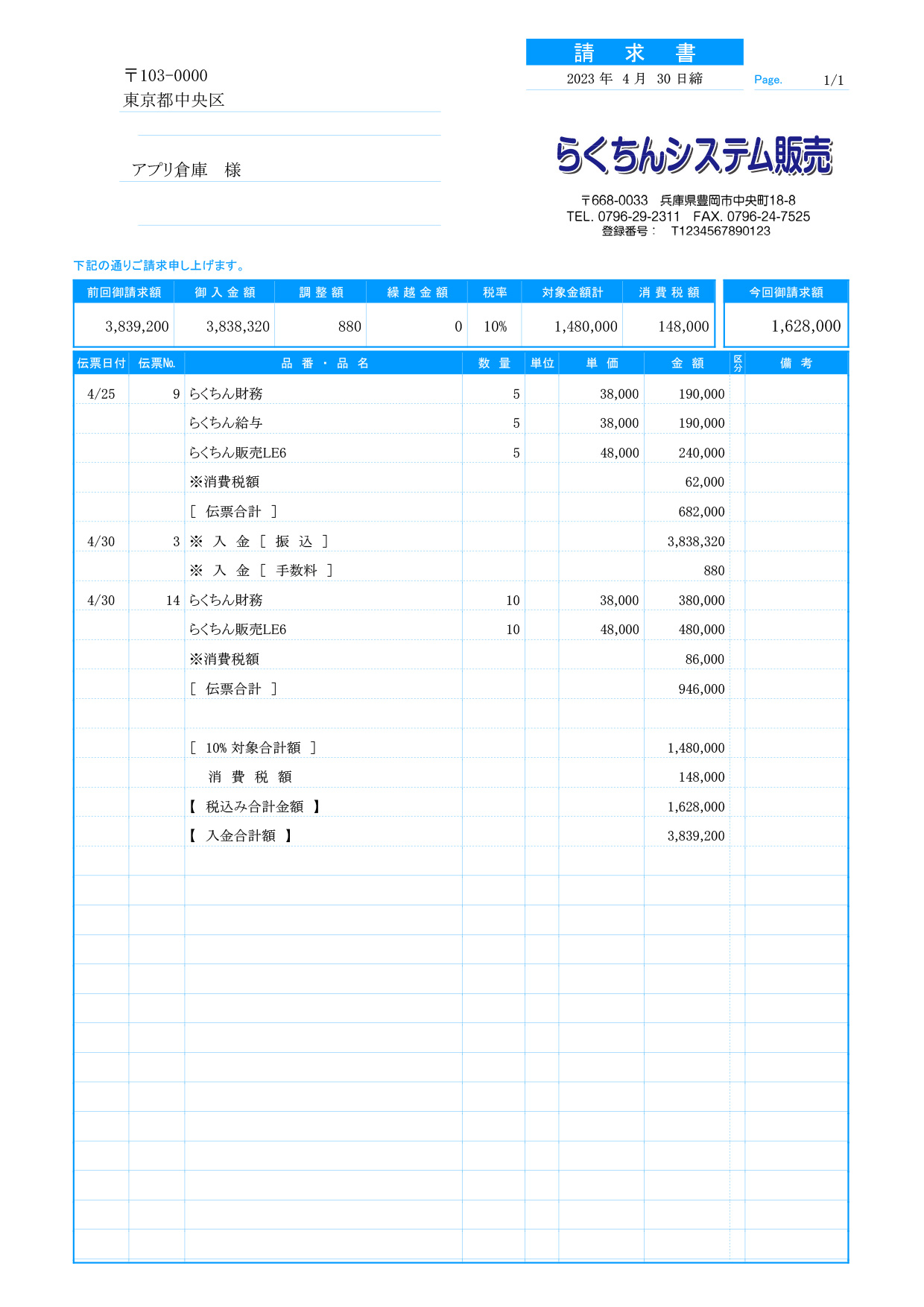 〒103-0000
東京都中央区

アプリ倉庫　様

請　求　書
2023 年　4 月　30 日締
Page.　1/1

らくちんシステム販売

〒668-0033　兵庫県豊岡市中央町18-8
TEL. 0796-29-2311　FAX. 0796-24-7525
登録番号：　T1234567890123

下記の通りご請求申し上げます。

| 前回御請求額 | 御 入 金 額 | 調 整 額 | 繰 越 金 額 | 税率 | 対象金額計 | 消 費 税 額 | 今回御請求額 |
|---|---|---|---|---|---|---|---|
| 3,839,200 | 3,838,320 | 880 | 0 | 10% | 1,480,000 | 148,000 | 1,628,000 |

| 伝票日付 | 伝票No. | 品 番 ・ 品 名 | 数 量 | 単位 | 単 価 | 金 額 | 区分 | 備 考 |
|---|---|---|---|---|---|---|---|---|
| 4/25 | 9 | らくちん財務 | 5 | | 38,000 | 190,000 | | |
| | | らくちん給与 | 5 | | 38,000 | 190,000 | | |
| | | らくちん販売LE6 | 5 | | 48,000 | 240,000 | | |
| | | ※消費税額 | | | | 62,000 | | |
| | | ［ 伝票合計 ］ | | | | 682,000 | | |
| 4/30 | 3 | ※ 入 金 ［ 振 込 ］ | | | | 3,838,320 | | |
| | | ※ 入 金 ［ 手数料 ］ | | | | 880 | | |
| 4/30 | 14 | らくちん財務 | 10 | | 38,000 | 380,000 | | |
| | | らくちん販売LE6 | 10 | | 48,000 | 480,000 | | |
| | | ※消費税額 | | | | 86,000 | | |
| | | ［ 伝票合計 ］ | | | | 946,000 | | |
| | | | | | | | | |
| | | ［ 10% 対象合計額 ］ | | | | 1,480,000 | | |
| | | 消 費 税 額 | | | | 148,000 | | |
| | | 【 税込み合計金額 】 | | | | 1,628,000 | | |
| | | 【 入金合計額 】 | | | | 3,839,200 | | |